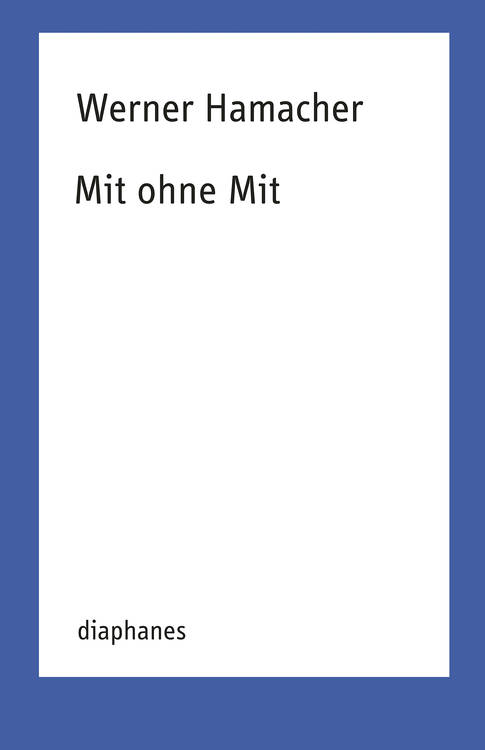 Werner Hamacher

Mit ohne Mit

diaphanes